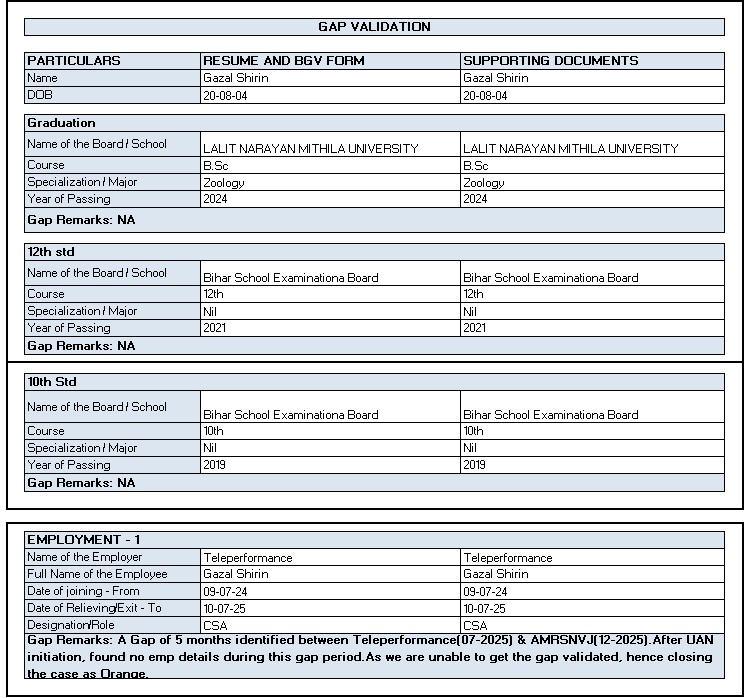 GAP VALIDATION

| PARTICULARS | RESUME AND BGV FORM | SUPPORTING DOCUMENTS |
|---|---|---|
| Name | Gazal Shirin | Gazal Shirin |
| DOB | 20-08-04 | 20-08-04 |

| Graduation | | |
|---|---|---|
| Name of the Board / School | LALIT NARAYAN MITHILA UNIVERSITY | LALIT NARAYAN MITHILA UNIVERSITY |
| Course | B.Sc | B.Sc |
| Specialization / Major | Zoology | Zoology |
| Year of Passing | 2024 | 2024 |
| Gap Remarks: NA | | |

| 12th std | | |
|---|---|---|
| Name of the Board / School | Bihar School Examinationa Board | Bihar School Examinationa Board |
| Course | 12th | 12th |
| Specialization / Major | Nil | Nil |
| Year of Passing | 2021 | 2021 |
| Gap Remarks: NA | | |

| 10th Std | | |
|---|---|---|
| Name of the Board / School | Bihar School Examinationa Board | Bihar School Examinationa Board |
| Course | 10th | 10th |
| Specialization / Major | Nil | Nil |
| Year of Passing | 2019 | 2019 |
| Gap Remarks: NA | | |

| EMPLOYMENT - 1 | | |
|---|---|---|
| Name of the Employer | Teleperformance | Teleperformance |
| Full Name of the Employee | Gazal Shirin | Gazal Shirin |
| Date of joining - From | 09-07-24 | 09-07-24 |
| Date of Relieving/Exit - To | 10-07-25 | 10-07-25 |
| Designation/Role | CSA | CSA |

Gap Remarks: A Gap of 5 months identified between Teleperformance(07-2025) & AMRSNVJ(12-2025).After UAN initiation, found no emp details during this gap period.As we are unable to get the gap validated, hence closing the case as Orange.